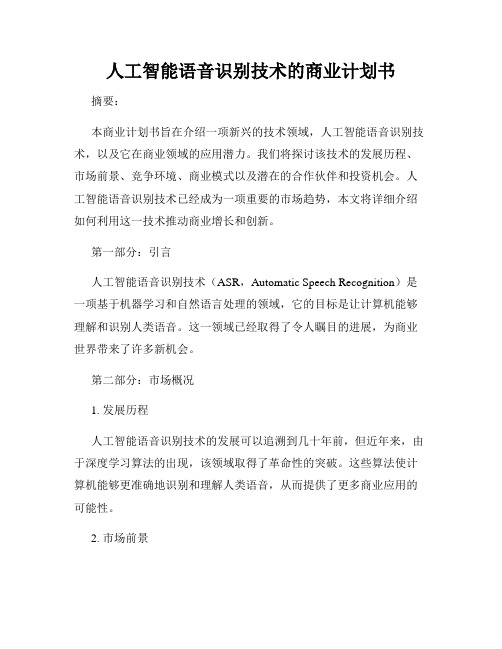 人工智能语音识别技术的商业计划书

摘要：

本商业计划书旨在介绍一项新兴的技术领域，人工智能语音识别技术，以及它在商业领域的应用潜力。我们将探讨该技术的发展历程、市场前景、竞争环境、商业模式以及潜在的合作伙伴和投资机会。人工智能语音识别技术已经成为一项重要的市场趋势，本文将详细介绍如何利用这一技术推动商业增长和创新。

第一部分：引言

人工智能语音识别技术（ASR，Automatic Speech Recognition）是一项基于机器学习和自然语言处理的领域，它的目标是让计算机能够理解和识别人类语音。这一领域已经取得了令人瞩目的进展，为商业世界带来了许多新机会。

第二部分：市场概况

1. 发展历程

人工智能语音识别技术的发展可以追溯到几十年前，但近年来，由于深度学习算法的出现，该领域取得了革命性的突破。这些算法使计算机能够更准确地识别和理解人类语音，从而提供了更多商业应用的可能性。

2. 市场前景